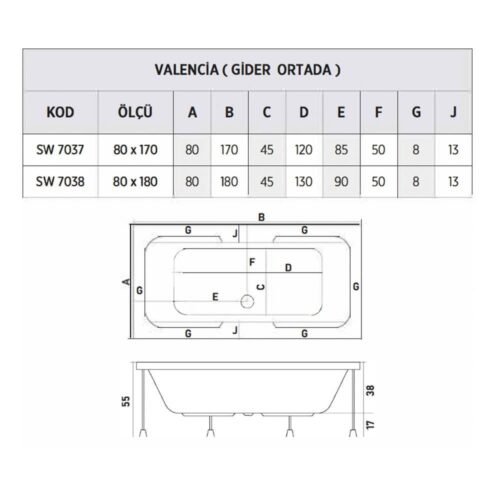 VALENCİA ( GİDER ORTADA )

| KOD | ÖLÇÜ | A | B | C | D | E | F | G | J |
|---|---|---|---|---|---|---|---|---|---|
| SW 7037 | 80 x 170 | 80 | 170 | 45 | 120 | 85 | 50 | 8 | 13 |
| SW 7038 | 80 x 180 | 80 | 180 | 45 | 130 | 90 | 50 | 8 | 13 |

B
G
J
G
F
D
A
G
C
G
E
G
J
G

55
38
17